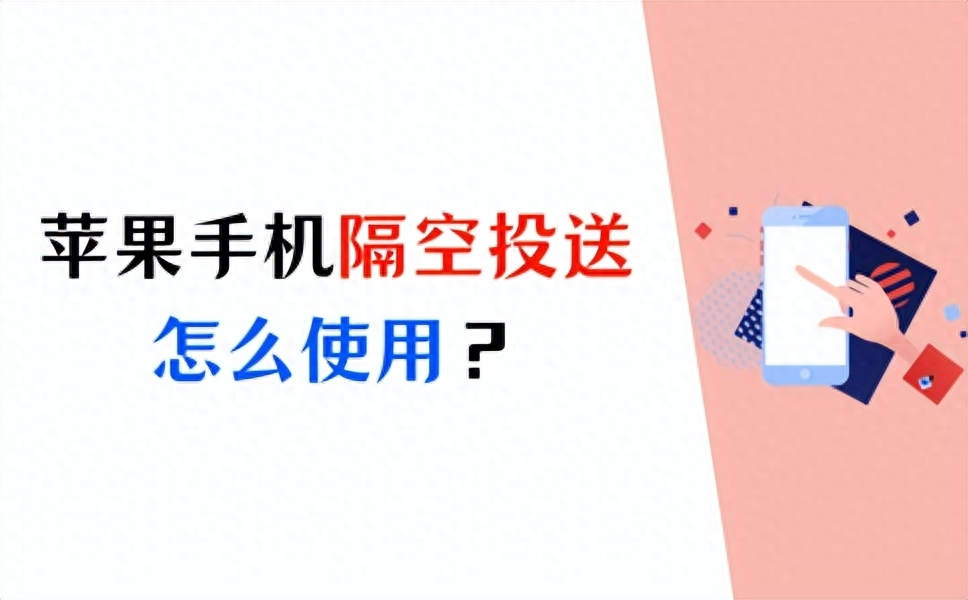 苹果手机隔空投送
怎么使用？